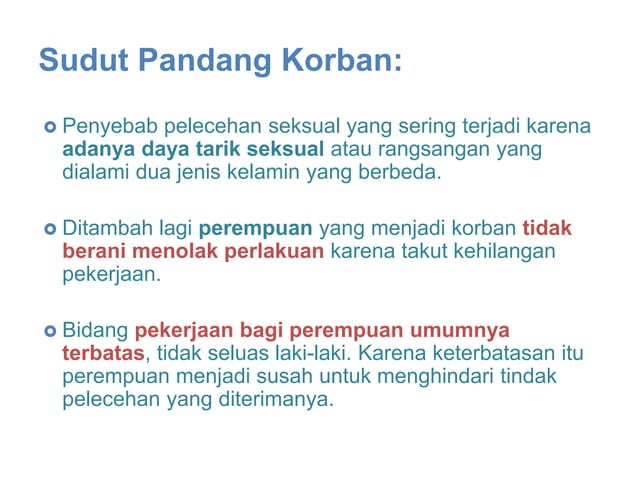 Sudut Pandang Korban:

Penyebab pelecehan seksual yang sering terjadi karena adanya daya tarik seksual atau rangsangan yang dialami dua jenis kelamin yang berbeda.

Ditambah lagi perempuan yang menjadi korban tidak berani menolak perlakuan karena takut kehilangan pekerjaan.

Bidang pekerjaan bagi perempuan umumnya terbatas, tidak seluas laki-laki. Karena keterbatasan itu perempuan menjadi susah untuk menghindari tindak pelecehan yang diterimanya.